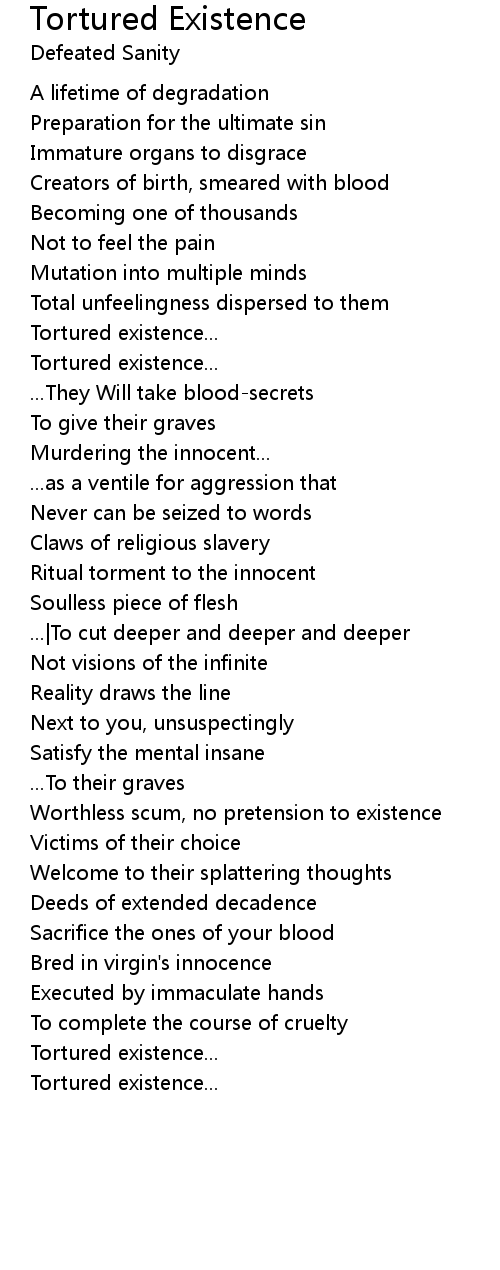 Tortured Existence
Defeated Sanity

A lifetime of degradation
Preparation for the ultimate sin
Immature organs to disgrace
Creators of birth, smeared with blood
Becoming one of thousands
Not to feel the pain
Mutation into multiple minds
Total unfeelingness dispersed to them
Tortured existence...
Tortured existence...
...They Will take blood-secrets
To give their graves
Murdering the innocent...
...as a ventile for aggression that
Never can be seized to words
Claws of religious slavery
Ritual torment to the innocent
Soulless piece of flesh
...|To cut deeper and deeper and deeper
Not visions of the infinite
Reality draws the line
Next to you, unsuspectingly
Satisfy the mental insane
...To their graves
Worthless scum, no pretension to existence
Victims of their choice
Welcome to their splattering thoughts
Deeds of extended decadence
Sacrifice the ones of your blood
Bred in virgin's innocence
Executed by immaculate hands
To complete the course of cruelty
Tortured existence...
Tortured existence...